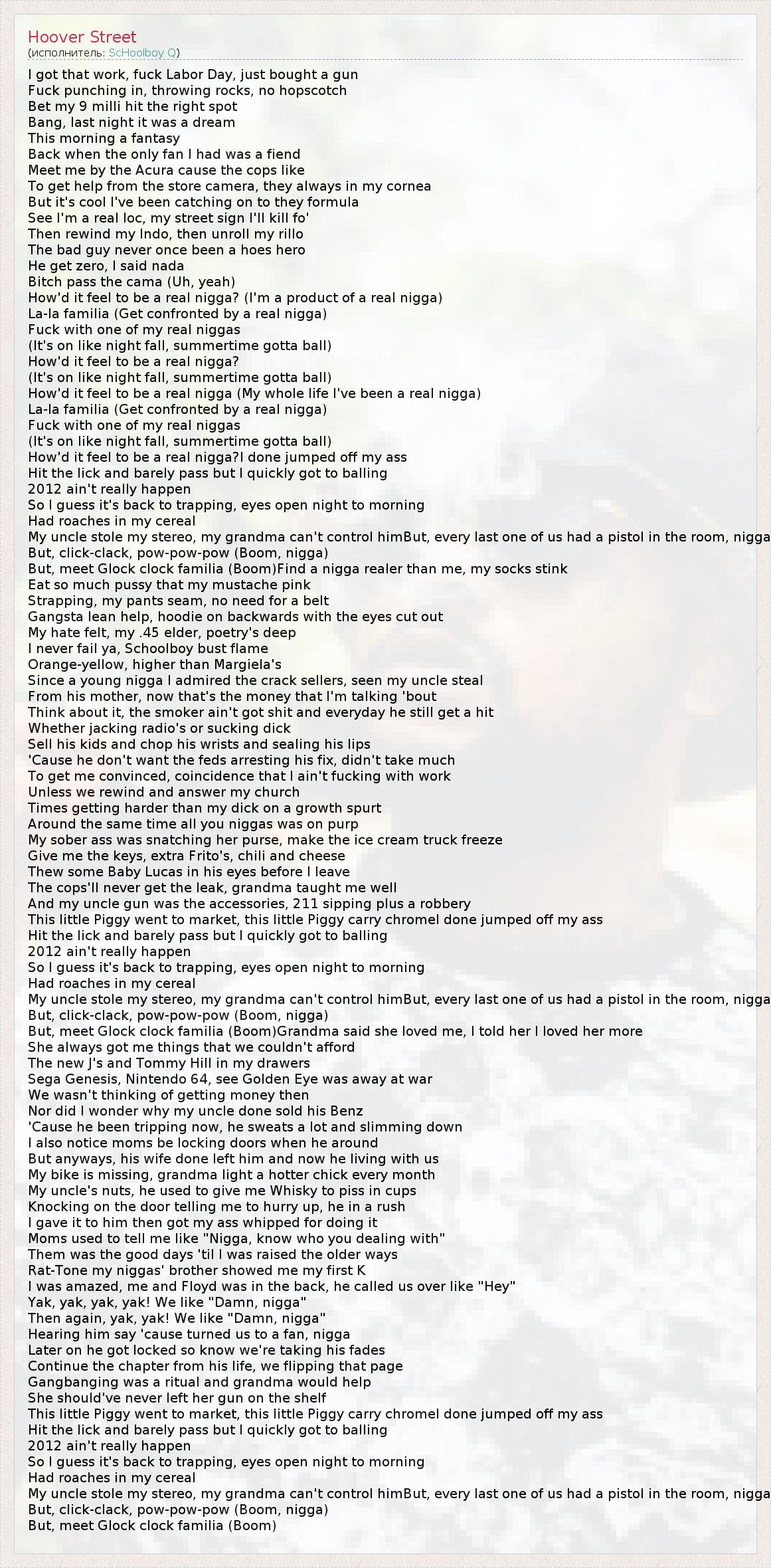 Hoover Street
(исполнитель: ScHoolboy Q)

I got that work, fuck Labor Day, just bought a gun
Fuck punching in, throwing rocks, no hopscotch
Bet my 9 milli hit the right spot
Bang, last night it was a dream
This morning a fantasy
Back when the only fan I had was a fiend
Meet me by the Acura cause the cops like
To get help from the store camera, they always in my cornea
But it's cool I've been catching on to they formula
See I'm a real loc, my street sign I'll kill fo'
Then rewind my Indo, then unroll my rillo
The bad guy never once been a hoes hero
He get zero, I said nada
Bitch pass the cama (Uh, yeah)
How'd it feel to be a real nigga? (I'm a product of a real nigga)
La-la familia (Get confronted by a real nigga)
Fuck with one of my real niggas
(It's on like night fall, summertime gotta ball)
How'd it feel to be a real nigga?
(It's on like night fall, summertime gotta ball)
How'd it feel to be a real nigga (My whole life I've been a real nigga)
La-la familia (Get confronted by a real nigga)
Fuck with one of my real niggas
(It's on like night fall, summertime gotta ball)
How'd it feel to be a real nigga?I done jumped off my ass
Hit the lick and barely pass but I quickly got to balling
2012 ain't really happen
So I guess it's back to trapping, eyes open night to morning
Had roaches in my cereal
My uncle stole my stereo, my grandma can't control himBut, every last one of us had a pistol in the room, nigga
But, click-clack, pow-pow-pow (Boom, nigga)
But, meet Glock clock familia (Boom)Find a nigga realer than me, my socks stink
Eat so much pussy that my mustache pink
Strapping, my pants seam, no need for a belt
Gangsta lean help, hoodie on backwards with the eyes cut out
My hate felt, my .45 elder, poetry's deep
I never fail ya, Schoolboy bust flame
Orange-yellow, higher than Margiela's
Since a young nigga I admired the crack sellers, seen my uncle steal
From his mother, now that's the money that I'm talking 'bout
Think about it, the smoker ain't got shit and everyday he still get a hit
Whether jacking radio's or sucking dick
Sell his kids and chop his wrists and sealing his lips
'Cause he don't want the feds arresting his fix, didn't take much
To get me convinced, coincidence that I ain't fucking with work
Unless we rewind and answer my church
Times getting harder than my dick on a growth spurt
Around the same time all you niggas was on purp
My sober ass was snatching her purse, make the ice cream truck freeze
Give me the keys, extra Frito's, chili and cheese
Thew some Baby Lucas in his eyes before I leave
The cops'll never get the leak, grandma taught me well
And my uncle gun was the accessories, 211 sipping plus a robbery
This little Piggy went to market, this little Piggy carry chromeI done jumped off my ass
Hit the lick and barely pass but I quickly got to balling
2012 ain't really happen
So I guess it's back to trapping, eyes open night to morning
Had roaches in my cereal
My uncle stole my stereo, my grandma can't control himBut, every last one of us had a pistol in the room, nigga
But, click-clack, pow-pow-pow (Boom, nigga)
But, meet Glock clock familia (Boom)Grandma said she loved me, I told her I loved her more
She always got me things that we couldn't afford
The new J's and Tommy Hill in my drawers
Sega Genesis, Nintendo 64, see Golden Eye was away at war
We wasn't thinking of getting money then
Nor did I wonder why my uncle done sold his Benz
'Cause he been tripping now, he sweats a lot and slimming down
I also notice moms be locking doors when he around
But anyways, his wife done left him and now he living with us
My bike is missing, grandma light a hotter chick every month
My uncle's nuts, he used to give me Whisky to piss in cups
Knocking on the door telling me to hurry up, he in a rush
I gave it to him then got my ass whipped for doing it
Moms used to tell me like "Nigga, know who you dealing with"
Them was the good days 'til I was raised the older ways
Rat-Tone my niggas' brother showed me my first K
I was amazed, me and Floyd was in the back, he called us over like "Hey"
Yak, yak, yak, yak! We like "Damn, nigga"
Then again, yak, yak! We like "Damn, nigga"
Hearing him say 'cause turned us to a fan, nigga
Later on he got locked so know we're taking his fades
Continue the chapter from his life, we flipping that page
Gangbanging was a ritual and grandma would help
She should've never left her gun on the shelf
This little Piggy went to market, this little Piggy carry chromeI done jumped off my ass
Hit the lick and barely pass but I quickly got to balling
2012 ain't really happen
So I guess it's back to trapping, eyes open night to morning
Had roaches in my cereal
My uncle stole my stereo, my grandma can't control himBut, every last one of us had a pistol in the room, nigga
But, click-clack, pow-pow-pow (Boom, nigga)
But, meet Glock clock familia (Boom)